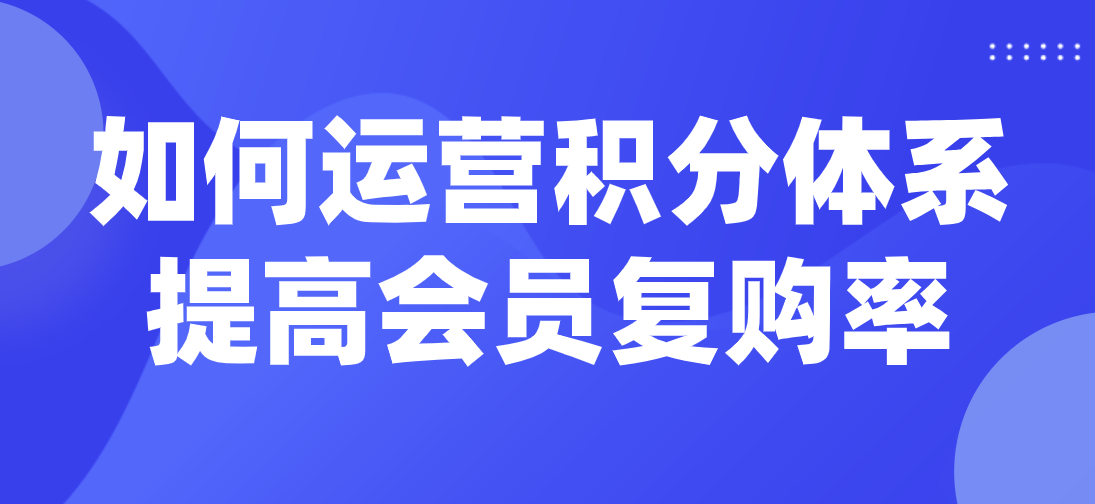 如何运营积分体系
提高会员复购率